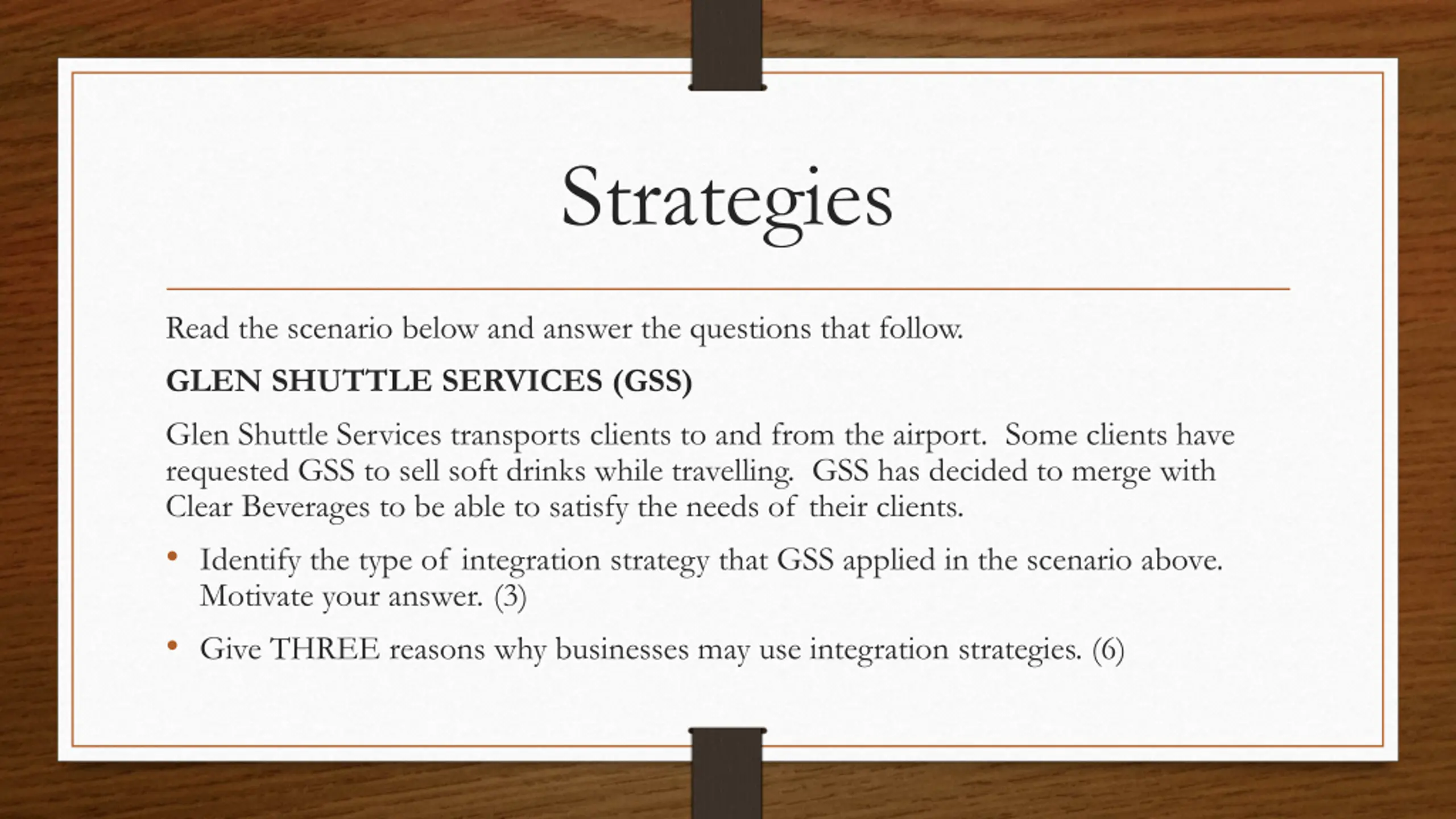 Strategies

Read the scenario below and answer the questions that follow.

GLEN SHUTTLE SERVICES (GSS)

Glen Shuttle Services transports clients to and from the airport. Some clients have requested GSS to sell soft drinks while travelling. GSS has decided to merge with Clear Beverages to be able to satisfy the needs of their clients.

• Identify the type of integration strategy that GSS applied in the scenario above. Motivate your answer. (3)

• Give THREE reasons why businesses may use integration strategies. (6)